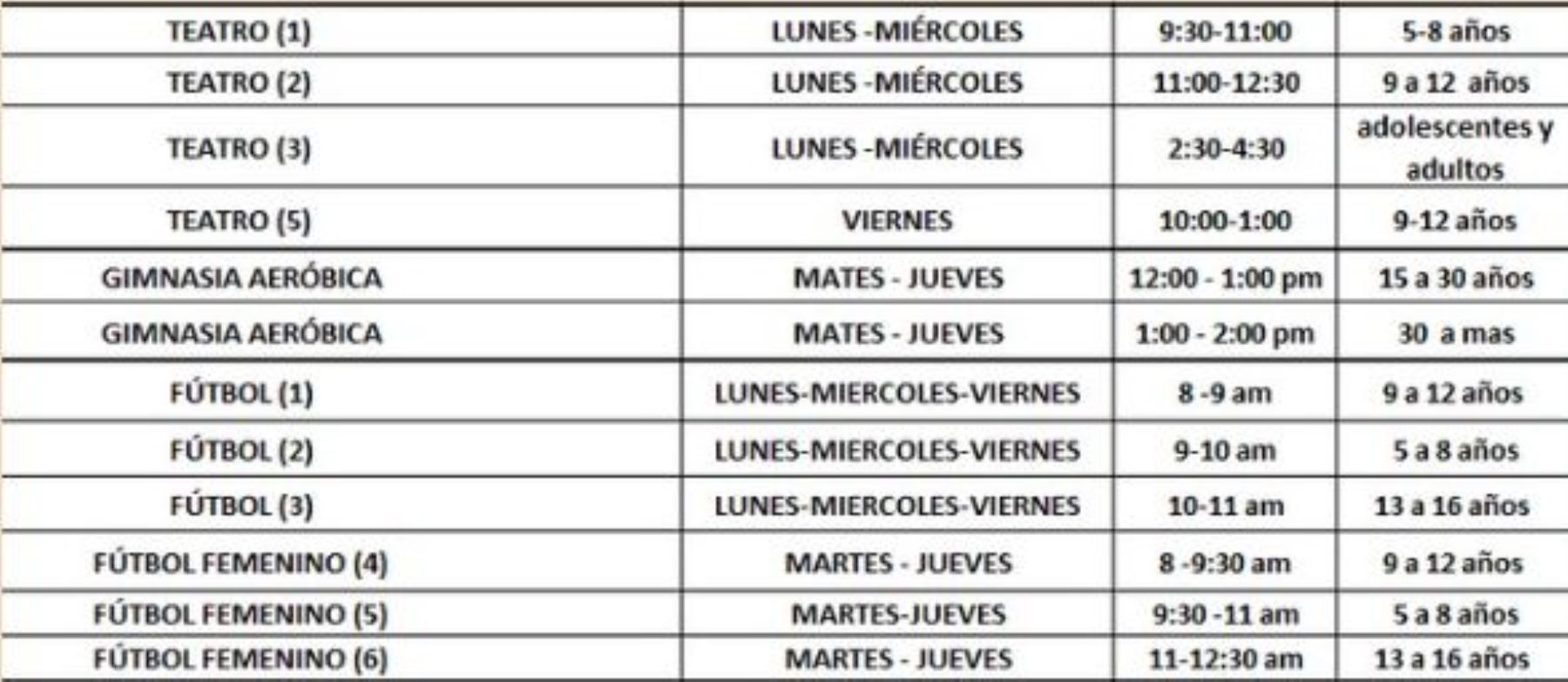 | TEATRO (1) | LUNES -MIÉRCOLES | 9:30-11:00 | 5-8 años |
|---|---|---|---|
| TEATRO (2) | LUNES -MIÉRCOLES | 11:00-12:30 | 9 a 12 años |
| TEATRO (3) | LUNES -MIÉRCOLES | 2:30-4:30 | adolescentes y adultos |
| TEATRO (5) | VIERNES | 10:00-1:00 | 9-12 años |
| GIMNASIA AERÓBICA | MATES - JUEVES | 12:00 - 1:00 pm | 15 a 30 años |
| GIMNASIA AERÓBICA | MATES - JUEVES | 1:00 - 2:00 pm | 30 a mas |
| FÚTBOL (1) | LUNES-MIERCOLES-VIERNES | 8 -9 am | 9 a 12 años |
| FÚTBOL (2) | LUNES-MIERCOLES-VIERNES | 9-10 am | 5 a 8 años |
| FÚTBOL (3) | LUNES-MIERCOLES-VIERNES | 10-11 am | 13 a 16 años |
| FÚTBOL FEMENINO (4) | MARTES - JUEVES | 8 -9:30 am | 9 a 12 años |
| FÚTBOL FEMENINO (5) | MARTES-JUEVES | 9:30 -11 am | 5 a 8 años |
| FÚTBOL FEMENINO (6) | MARTES - JUEVES | 11-12:30 am | 13 a 16 años |